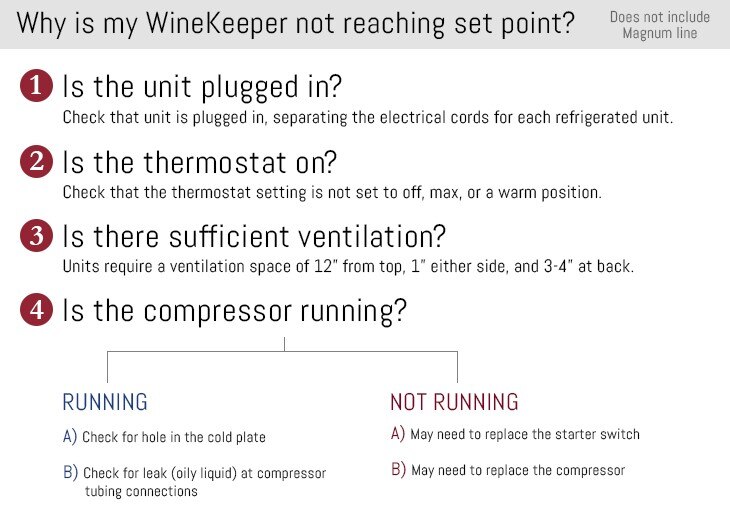 Why is my WineKeeper not reaching set point?

Does not include Magnum line

1 Is the unit plugged in?
Check that unit is plugged in, separating the electrical cords for each refrigerated unit.

2 Is the thermostat on?
Check that the thermostat setting is not set to off, max, or a warm position.

3 Is there sufficient ventilation?
Units require a ventilation space of 12" from top, 1" either side, and 3-4" at back.

4 Is the compressor running?

RUNNING

A) Check for hole in the cold plate

B) Check for leak (oily liquid) at compressor tubing connections

NOT RUNNING

A) May need to replace the starter switch

B) May need to replace the compressor